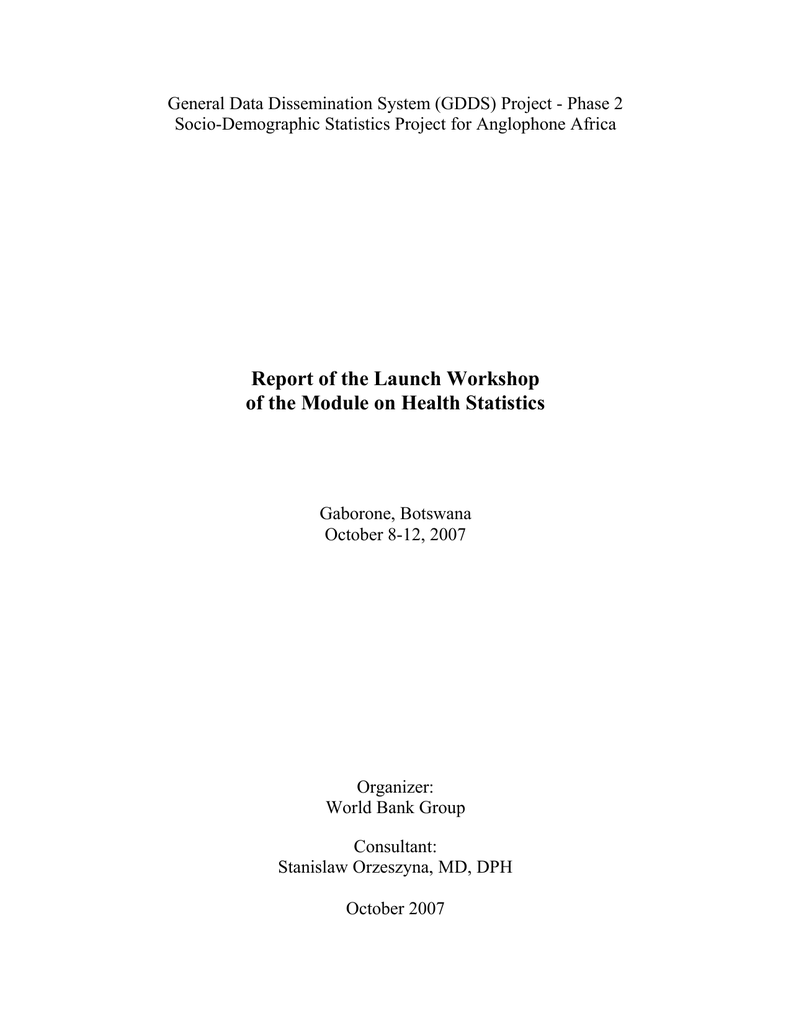 General Data Dissemination System (GDDS) Project - Phase 2
Socio-Demographic Statistics Project for Anglophone Africa

Report of the Launch Workshop
of the Module on Health Statistics

Gaborone, Botswana
October 8-12, 2007

Organizer:
World Bank Group

Consultant:
Stanislaw Orzeszyna, MD, DPH

October 2007